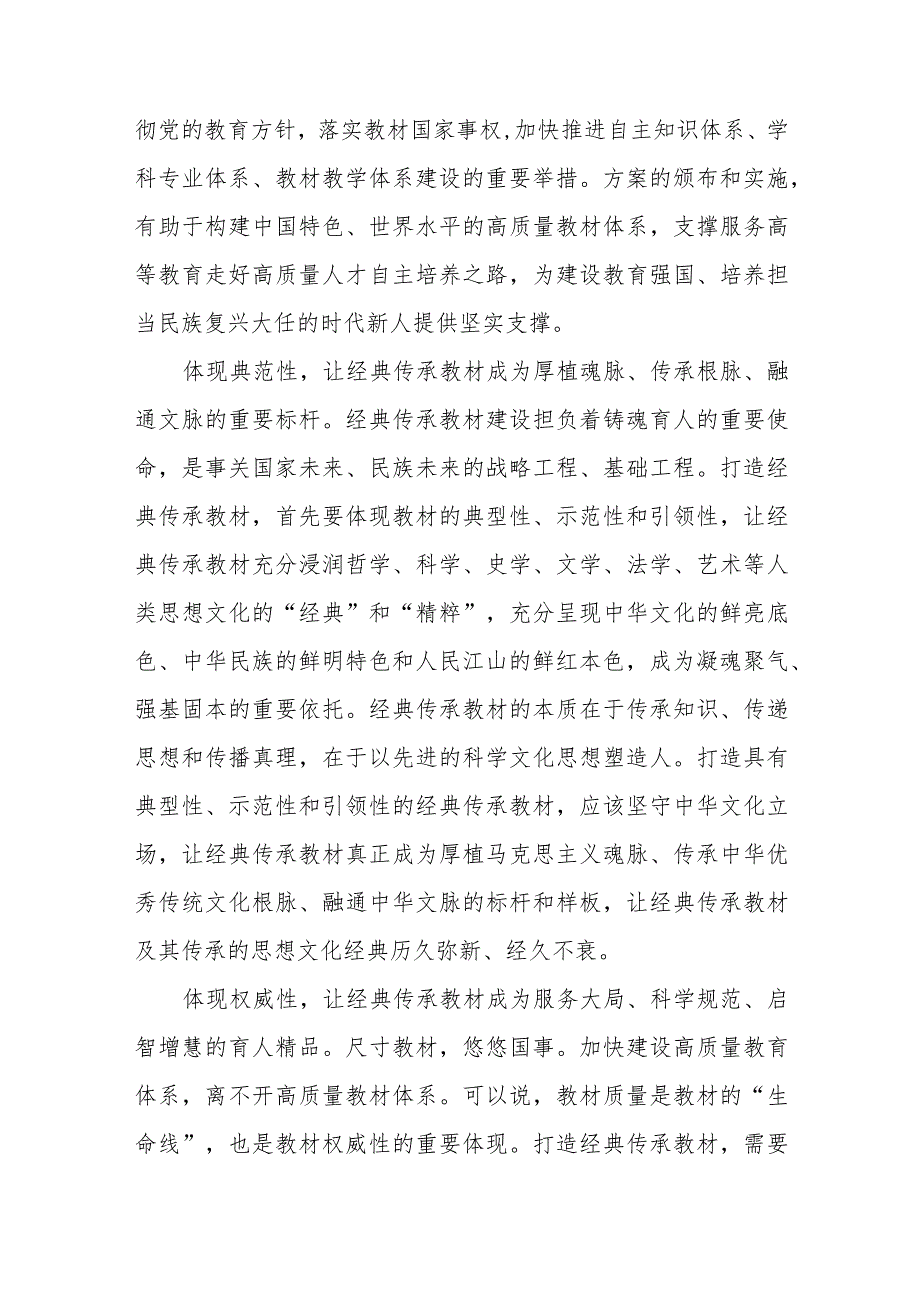 彻党的教育方针，落实教材国家事权,加快推进自主知识体系、学科专业体系、教材教学体系建设的重要举措。方案的颁布和实施，有助于构建中国特色、世界水平的高质量教材体系，支撑服务高等教育走好高质量人才自主培养之路，为建设教育强国、培养担当民族复兴大任的时代新人提供坚实支撑。

体现典范性，让经典传承教材成为厚植魂脉、传承根脉、融通文脉的重要标杆。经典传承教材建设担负着铸魂育人的重要使命，是事关国家未来、民族未来的战略工程、基础工程。打造经典传承教材，首先要体现教材的典型性、示范性和引领性，让经典传承教材充分浸润哲学、科学、史学、文学、法学、艺术等人类思想文化的“经典”和“精粹”，充分呈现中华文化的鲜亮底色、中华民族的鲜明特色和人民江山的鲜红本色，成为凝魂聚气、强基固本的重要依托。经典传承教材的本质在于传承知识、传递思想和传播真理，在于以先进的科学文化思想塑造人。打造具有典型性、示范性和引领性的经典传承教材，应该坚守中华文化立场，让经典传承教材真正成为厚植马克思主义魂脉、传承中华优秀传统文化根脉、融通中华文脉的标杆和样板，让经典传承教材及其传承的思想文化经典历久弥新、经久不衰。

体现权威性，让经典传承教材成为服务大局、科学规范、启智增慧的育人精品。尺寸教材，悠悠国事。加快建设高质量教育体系，离不开高质量教材体系。可以说，教材质量是教材的“生命线”，也是教材权威性的重要体现。打造经典传承教材，需要